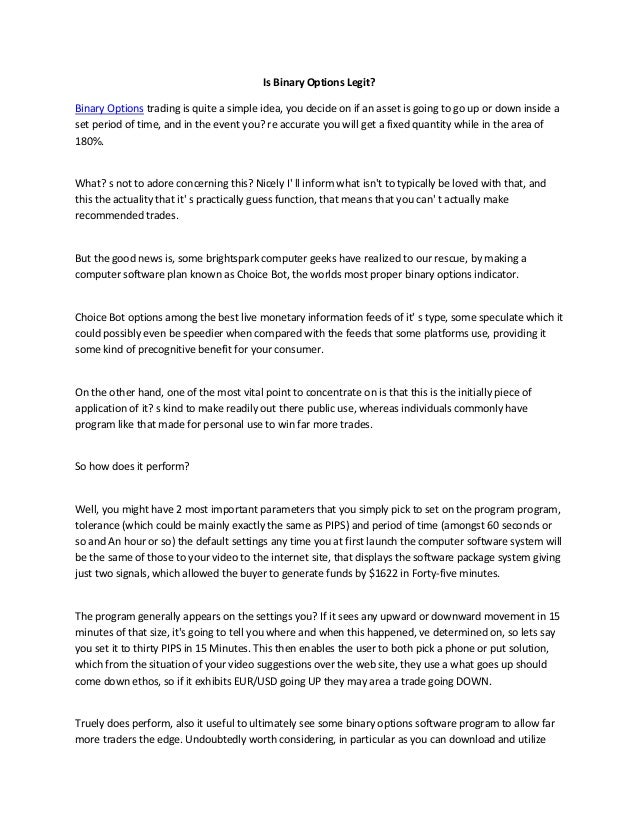 Is Binary Options Legit?

Binary Options trading is quite a simple idea, you decide on if an asset is going to go up or down inside a set period of time, and in the event you? re accurate you will get a fixed quantity while in the area of 180%.

What? s not to adore concerning this? Nicely I' ll inform what isn't to typically be loved with that, and this the actuality that it' s practically guess function, that means that you can' t actually make recommended trades.

But the good news is, some brightspark computer geeks have realized to our rescue, by making a computer software plan known as Choice Bot, the worlds most proper binary options indicator.

Choice Bot options among the best live monetary information feeds of it' s type, some speculate which it could possibly even be speedier when compared with the feeds that some platforms use, providing it some kind of precognitive benefit for your consumer.

On the other hand, one of the most vital point to concentrate on is that this is the initially piece of application of it? s kind to make readily out there public use, whereas individuals commonly have program like that made for personal use to win far more trades.

So how does it perform?

Well, you might have 2 most important parameters that you simply pick to set on the program program, tolerance (which could be mainly exactly the same as PIPS) and period of time (amongst 60 seconds or so and An hour or so) the default settings any time you at first launch the computer software system will be the same of those to your video to the internet site, that displays the software package system giving just two signals, which allowed the buyer to generate funds by $1622 in Forty-five minutes.

The program generally appears on the settings you? If it sees any upward or downward movement in 15 minutes of that size, it's going to tell you where and when this happened, ve determined on, so lets say you set it to thirty PIPS in 15 Minutes. This then enables the user to both pick a phone or put solution, which from the situation of your video suggestions over the web site, they use a what goes up should come down ethos, so if it exhibits EUR/USD going UP they may area a trade going DOWN.

Truely does perform, also it useful to ultimately see some binary options software program to allow far more traders the edge. Undoubtedly worth considering, in particular as you can download and utilize